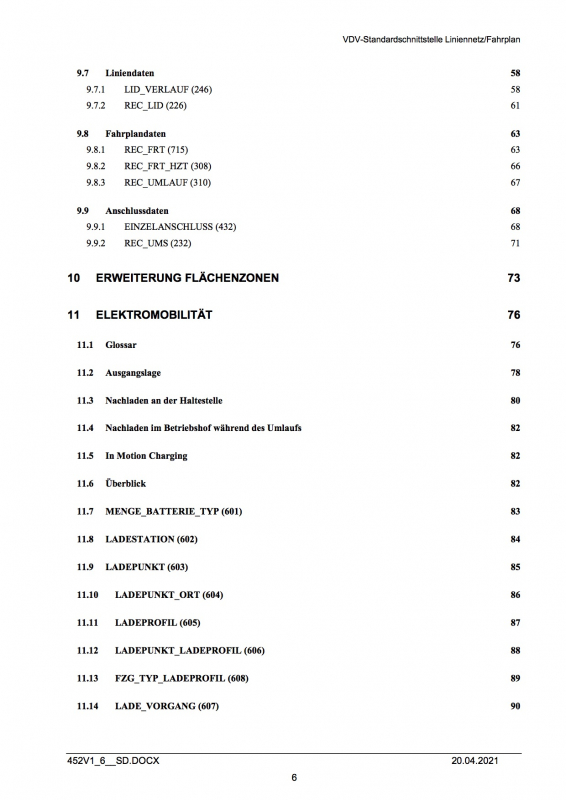 VDV-Standardschnittstelle Liniennetz/Fahrplan

9.7 Liniendaten 58
9.7.1 LID_VERLAUF (246) 58
9.7.2 REC_LID (226) 61

9.8 Fahrplandaten 63
9.8.1 REC_FRT (715) 63
9.8.2 REC_FRT_HZT (308) 66
9.8.3 REC_UMLAUF (310) 67

9.9 Anschlussdaten 68
9.9.1 EINZELANSCHLUSS (432) 68
9.9.2 REC_UMS (232) 71

10 ERWEITERUNG FLÄCHENZONEN 73

11 ELEKTROMOBILITÄT 76

11.1 Glossar 76

11.2 Ausgangslage 78

11.3 Nachladen an der Haltestelle 80

11.4 Nachladen im Betriebshof während des Umlaufs 82

11.5 In Motion Charging 82

11.6 Überblick 82

11.7 MENGE_BATTERIE_TYP (601) 83

11.8 LADESTATION (602) 84

11.9 LADEPUNKT (603) 85

11.10 LADEPUNKT_ORT (604) 86

11.11 LADEPROFIL (605) 87

11.12 LADEPUNKT_LADEPROFIL (606) 88

11.13 FZG_TYP_LADEPROFIL (608) 89

11.14 LADE_VORGANG (607) 90

452V1_6__SD.DOCX 20.04.2021

6